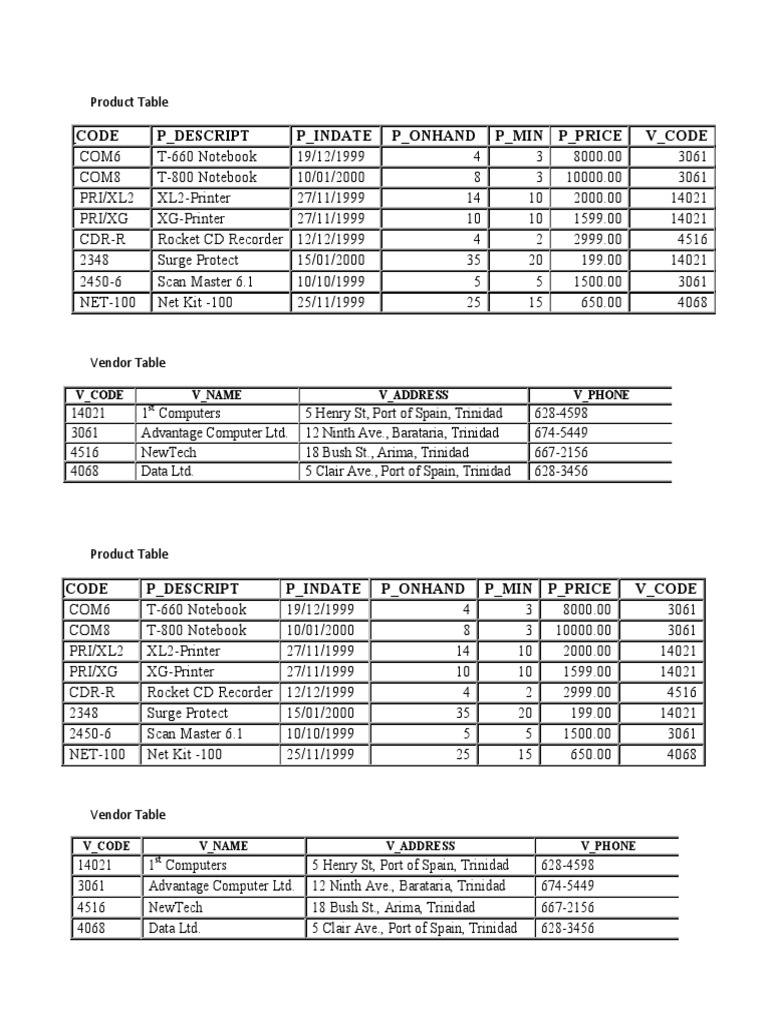 Product Table

| CODE | P_DESCRIPT | P_INDATE | P_ONHAND | P_MIN | P_PRICE | V_CODE |
|---|---|---|---|---|---|---|
| COM6 | T-660 Notebook | 19/12/1999 | 4 | 3 | 8000.00 | 3061 |
| COM8 | T-800 Notebook | 10/01/2000 | 8 | 3 | 10000.00 | 3061 |
| PRI/XL2 | XL2-Printer | 27/11/1999 | 14 | 10 | 2000.00 | 14021 |
| PRI/XG | XG-Printer | 27/11/1999 | 10 | 10 | 1599.00 | 14021 |
| CDR-R | Rocket CD Recorder | 12/12/1999 | 4 | 2 | 2999.00 | 4516 |
| 2348 | Surge Protect | 15/01/2000 | 35 | 20 | 199.00 | 14021 |
| 2450-6 | Scan Master 6.1 | 10/10/1999 | 5 | 5 | 1500.00 | 3061 |
| NET-100 | Net Kit -100 | 25/11/1999 | 25 | 15 | 650.00 | 4068 |

Vendor Table

| V_CODE | V_NAME | V_ADDRESS | V_PHONE |
|---|---|---|---|
| 14021 | 1$^{st}$ Computers | 5 Henry St, Port of Spain, Trinidad | 628-4598 |
| 3061 | Advantage Computer Ltd. | 12 Ninth Ave., Barataria, Trinidad | 674-5449 |
| 4516 | NewTech | 18 Bush St., Arima, Trinidad | 667-2156 |
| 4068 | Data Ltd. | 5 Clair Ave., Port of Spain, Trinidad | 628-3456 |

Product Table

| CODE | P_DESCRIPT | P_INDATE | P_ONHAND | P_MIN | P_PRICE | V_CODE |
|---|---|---|---|---|---|---|
| COM6 | T-660 Notebook | 19/12/1999 | 4 | 3 | 8000.00 | 3061 |
| COM8 | T-800 Notebook | 10/01/2000 | 8 | 3 | 10000.00 | 3061 |
| PRI/XL2 | XL2-Printer | 27/11/1999 | 14 | 10 | 2000.00 | 14021 |
| PRI/XG | XG-Printer | 27/11/1999 | 10 | 10 | 1599.00 | 14021 |
| CDR-R | Rocket CD Recorder | 12/12/1999 | 4 | 2 | 2999.00 | 4516 |
| 2348 | Surge Protect | 15/01/2000 | 35 | 20 | 199.00 | 14021 |
| 2450-6 | Scan Master 6.1 | 10/10/1999 | 5 | 5 | 1500.00 | 3061 |
| NET-100 | Net Kit -100 | 25/11/1999 | 25 | 15 | 650.00 | 4068 |

Vendor Table

| V_CODE | V_NAME | V_ADDRESS | V_PHONE |
|---|---|---|---|
| 14021 | 1$^{st}$ Computers | 5 Henry St, Port of Spain, Trinidad | 628-4598 |
| 3061 | Advantage Computer Ltd. | 12 Ninth Ave., Barataria, Trinidad | 674-5449 |
| 4516 | NewTech | 18 Bush St., Arima, Trinidad | 667-2156 |
| 4068 | Data Ltd. | 5 Clair Ave., Port of Spain, Trinidad | 628-3456 |